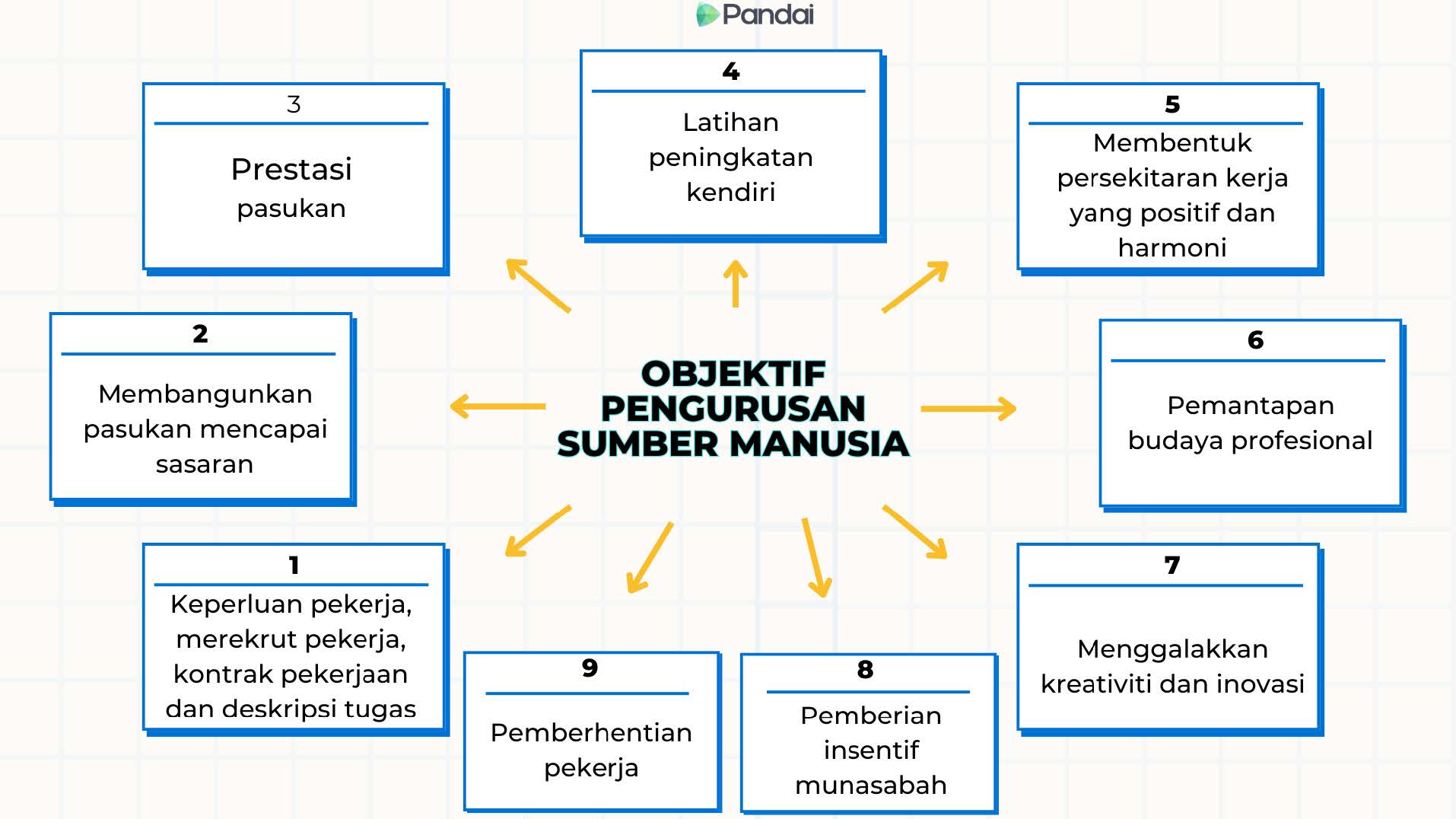 Pandai

OBJEKTIF PENGURUSAN SUMBER MANUSIA

1
Keperluan pekerja, merekrut pekerja, kontrak pekerjaan dan deskripsi tugas

2
Membangunkan pasukan mencapai sasaran

3
Prestasi
pasukan

4
Latihan peningkatan kendiri

5
Membentuk persekitaran kerja yang positif dan harmoni

6
Pemantapan budaya profesional

7
Menggalakkan kreativiti dan inovasi

8
Pemberian insentif munasabah

9
Pemberhentian pekerja